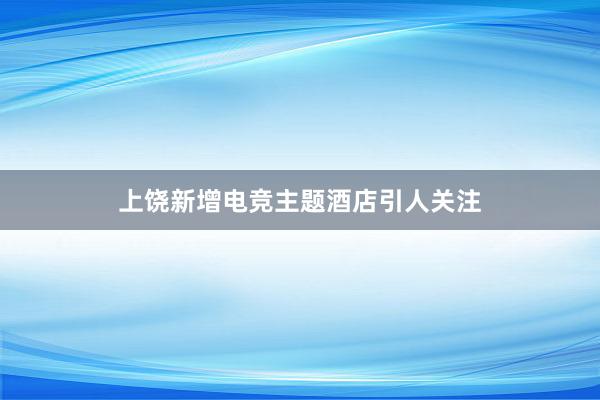 上饶新增电竞主题酒店引人关注